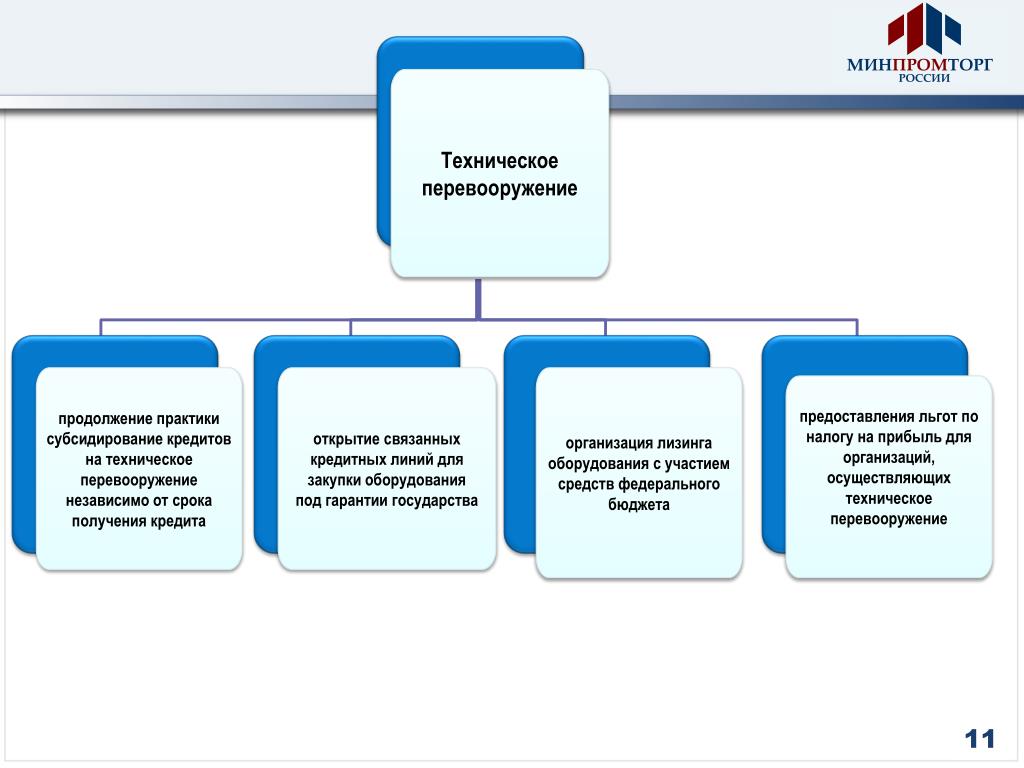 МИНПРОМТОРГ
РОССИИ

Техническое перевооружение

продолжение практики субсидирование кредитов на техническое перевооружение независимо от срока получения кредита

открытие связанных кредитных линий для закупки оборудования под гарантии государства

организация лизинга оборудования с участием средств федерального бюджета

предоставления льгот по налогу на прибыль для организаций, осуществляющих техническое перевооружение

11